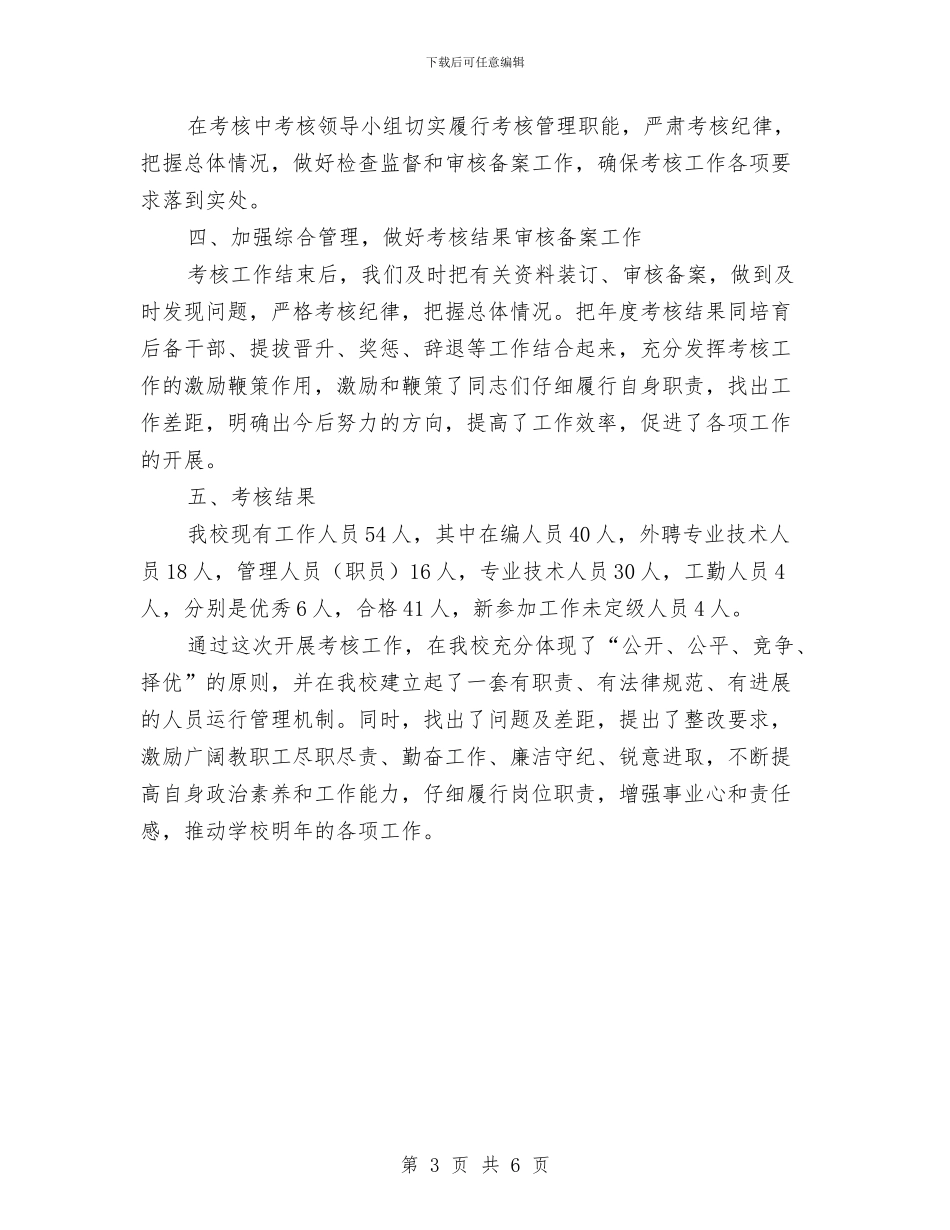 下载后可任意编辑

在考核中考核领导小组切实履行考核管理职能，严肃考核纪律，把握总体情况，做好检查监督和审核备案工作，确保考核工作各项要求落到实处。

四、加强综合管理，做好考核结果审核备案工作

考核工作结束后，我们及时把有关资料装订、审核备案，做到及时发现问题，严格考核纪律，把握总体情况。把年度考核结果同培育后备干部、提拔晋升、奖惩、辞退等工作结合起来，充分发挥考核工作的激励鞭策作用，激励和鞭策了同志们仔细履行自身职责，找出工作差距，明确出今后努力的方向，提高了工作效率，促进了各项工作的开展。

五、考核结果

我校现有工作人员54人，其中在编人员40人，外聘专业技术人员18人，管理人员（职员）16人，专业技术人员30人，工勤人员4人，分别是优秀6人，合格41人，新参加工作未定级人员4人。

通过这次开展考核工作，在我校充分体现了“公开、公平、竞争、择优”的原则，并在我校建立起了一套有职责、有法律规范、有进展的人员运行管理机制。同时，找出了问题及差距，提出了整改要求，激励广阔教职工尽职尽责、勤奋工作、廉洁守纪、锐意进取，不断提高自身政治素养和工作能力，仔细履行岗位职责，增强事业心和责任感，推动学校明年的各项工作。

第 3 页 共 6 页